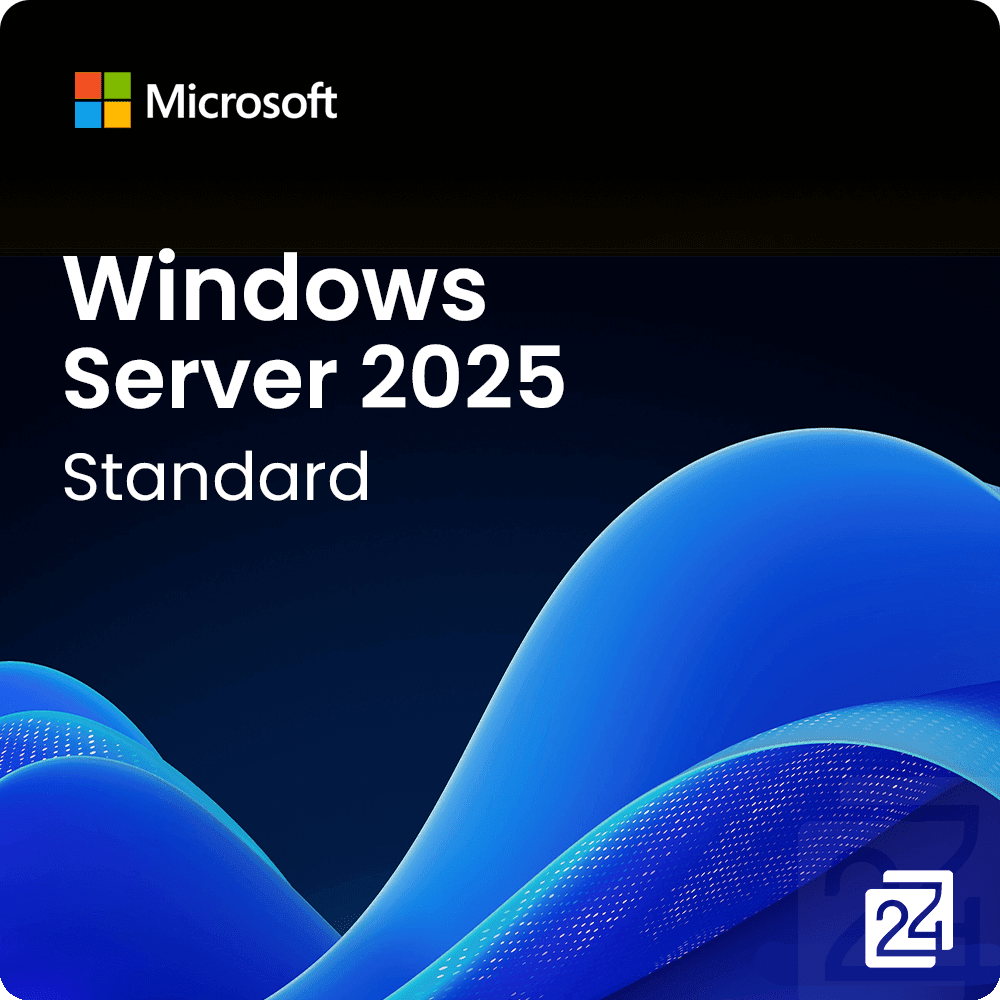 Microsoft

Windows Server 2025
Standard

24